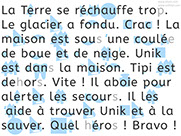 La Terre se réchauffe trop. Le glacier a fondu. Crac ! La maison est sous une coulée de boue et de neige. Unik est dans la maison. Tipi est dehors. Vite ! Il aboie pour alerter les secours. Il les aide à trouver Unik et à la sauver. Quel héros ! Bravo !